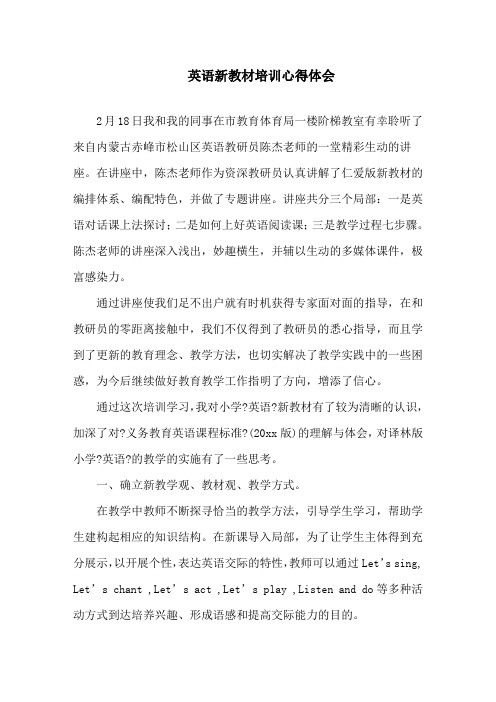 英语新教材培训心得体会

2月18日我和我的同事在市教育体育局一楼阶梯教室有幸聆听了来自内蒙古赤峰市松山区英语教研员陈杰老师的一堂精彩生动的讲座。在讲座中，陈杰老师作为资深教研员认真讲解了仁爱版新教材的编排体系、编配特色，并做了专题讲座。讲座共分三个局部：一是英语对话课上法探讨；二是如何上好英语阅读课；三是教学过程七步骤。陈杰老师的讲座深入浅出，妙趣横生，并辅以生动的多媒体课件，极富感染力。

通过讲座使我们足不出户就有时机获得专家面对面的指导，在和教研员的零距离接触中，我们不仅得到了教研员的悉心指导，而且学到了更新的教育理念、教学方法，也切实解决了教学实践中的一些困惑，为今后继续做好教育教学工作指明了方向，增添了信心。

通过这次培训学习，我对小学?英语?新教材有了较为清晰的认识，加深了对?义务教育英语课程标准?(20xx版)的理解与体会，对译林版小学?英语?的教学的实施有了一些思考。

一、确立新教学观、教材观、教学方式。

在教学中教师不断探寻恰当的教学方法，引导学生学习，帮助学生建构起相应的知识结构。在新课导入局部，为了让学生主体得到充分展示，以开展个性，表达英语交际的特性，教师可以通过Let's sing, Let's chant ,Let's act ,Let's play ,Listen and do等多种活动方式到达培养兴趣、形成语感和提高交际能力的目的。